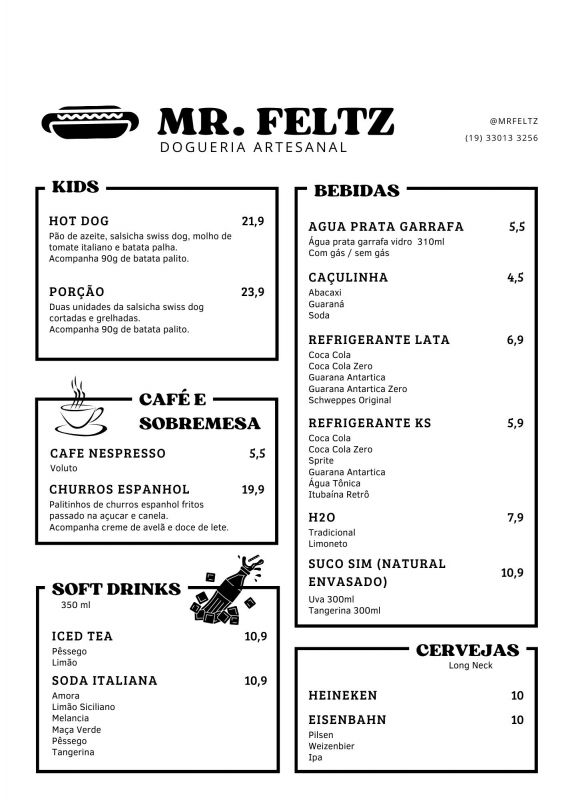 MR. FELTZ
DOGUERIA ARTESANAL

@MRFELTZ
(19) 33013 3256

KIDS

HOT DOG 21,9
Pão de azeite, salsicha swiss dog, molho de tomate italiano e batata palha.
Acompanha 90g de batata palito.

PORÇÃO 23,9
Duas unidades da salsicha swiss dog cortadas e grelhadas.
Acompanha 90g de batata palito.

CAFÉ E SOBREMESA

CAFE NESPRESSO 5,5
Voluto

CHURROS ESPANHOL 19,9
Palitinhos de churros espanhol fritos passado na açucar e canela.
Acompanha creme de avelã e doce de lete.

SOFT DRINKS
350 ml

ICED TEA 10,9
Pêssego
Limão

SODA ITALIANA 10,9
Amora
Limão Siciliano
Melancia
Maça Verde
Pêssego
Tangerina

BEBIDAS

AGUA PRATA GARRAFA 5,5
Água prata garrafa vidro 310ml
Com gás / sem gás

CAÇULINHA 4,5
Abacaxi
Guaraná
Soda

REFRIGERANTE LATA 6,9
Coca Cola
Coca Cola Zero
Guarana Antartica
Guarana Antartica Zero
Schweppes Original

REFRIGERANTE KS 5,9
Coca Cola
Coca Cola Zero
Sprite
Guarana Antartica
Água Tônica
Itubaína Retrô

H2O 7,9
Tradicional
Limoneto

SUCO SIM (NATURAL ENVASADO) 10,9
Uva 300ml
Tangerina 300ml

CERVEJAS
Long Neck

HEINEKEN 10

EISENBAHN 10
Pilsen
Weizenbier
Ipa